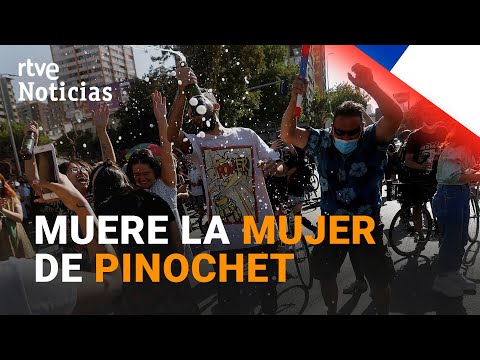 rtve
Noticias

POWER

MUERE LA MUJER DE PINOCHET